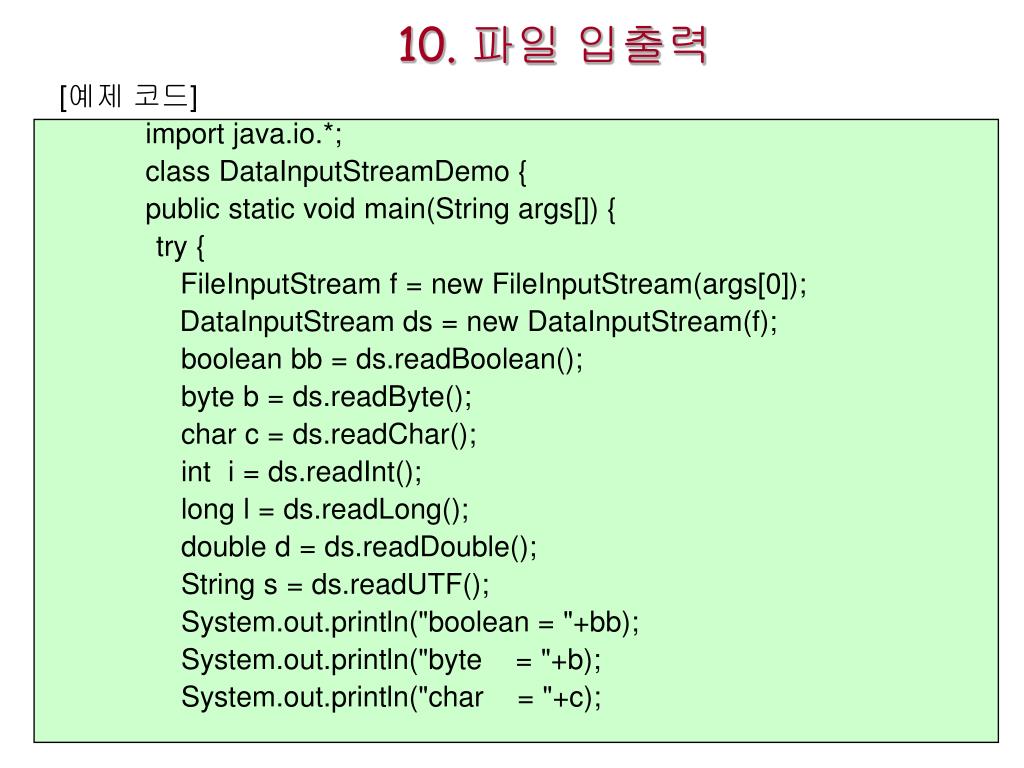 10. 파일 입출력

[예제 코드]

import java.io.*;
class DataInputStreamDemo {
public static void main(String args[]) {
try {
FileInputStream f = new FileInputStream(args[0]);
DataInputStream ds = new DataInputStream(f);
boolean bb = ds.readBoolean();
byte b = ds.readByte();
char c = ds.readChar();
int i = ds.readInt();
long l = ds.readLong();
double d = ds.readDouble();
String s = ds.readUTF();
System.out.println("boolean = "+bb);
System.out.println("byte = "+b);
System.out.println("char = "+c);